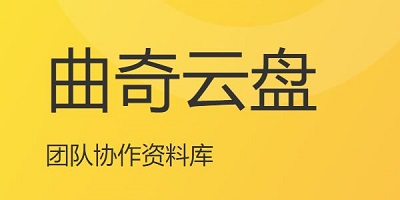 曲奇云盘

团队协作资料库